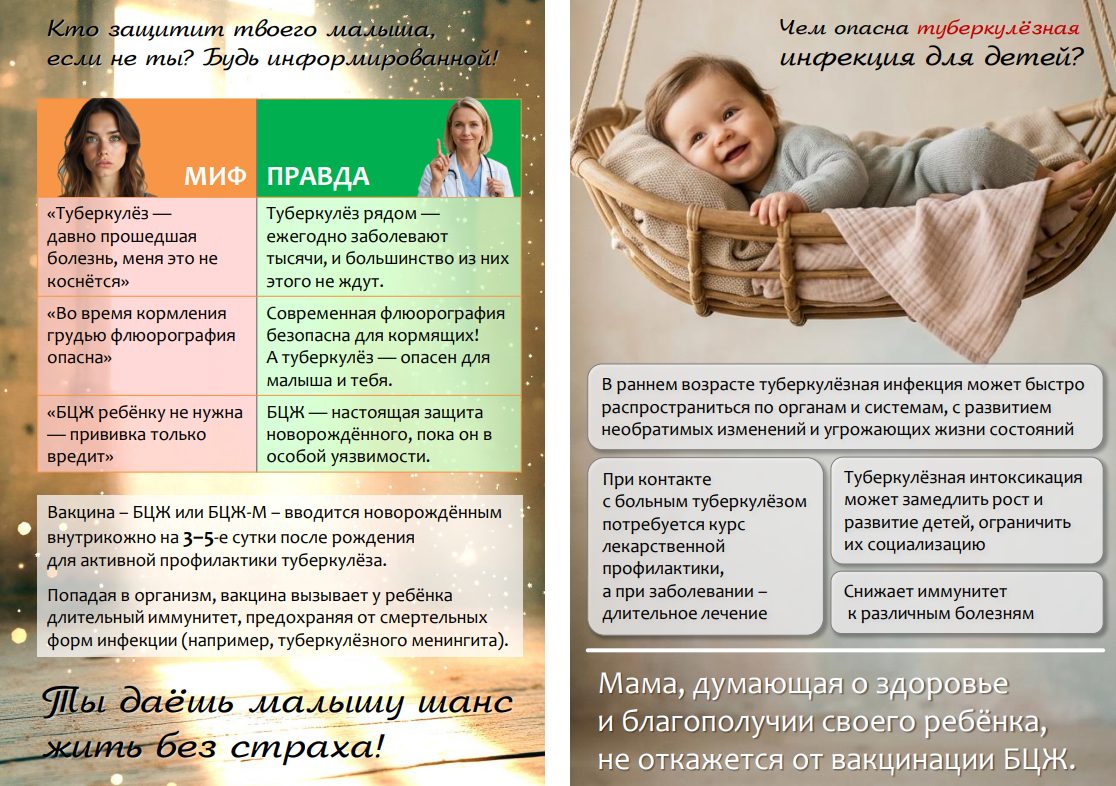 Кто защитит твоего малыша, если не ты? Будь информированной!

| МИФ | ПРАВДА |
|---|---|
| «Туберкулёз — давно прошедшая болезнь, меня это не коснётся» | Туберкулёз рядом — ежегодно заболевают тысячи, и большинство из них этого не ждут. |
| «Во время кормления грудью флюорография опасна» | Современная флюорография безопасна для кормящих! А туберкулёз — опасен для малыша и тебя. |
| «БЦЖ ребёнку не нужна — прививка только вредит» | БЦЖ — настоящая защита новорождённого, пока он в особой уязвимости. |

Вакцина – БЦЖ или БЦЖ-М – вводится новорождённым внутрикожно на 3–5-е сутки после рождения для активной профилактики туберкулёза.

Попадая в организм, вакцина вызывает у ребёнка длительный иммунитет, предохраняя от смертельных форм инфекции (например, туберкулёзного менингита).

Ты даёшь малышу шанс жить без страха!

Чем опасна туберкулёзная инфекция для детей?

В раннем возрасте туберкулёзная инфекция может быстро распространиться по органам и системам, с развитием необратимых изменений и угрожающих жизни состояний

При контакте с больным туберкулёзом потребуется курс лекарственной профилактики, а при заболевании – длительное лечение

Туберкулёзная интоксикация может замедлить рост и развитие детей, ограничить их социализацию

Снижает иммунитет к различным болезням

Мама, думающая о здоровье и благополучии своего ребёнка, не откажется от вакцинации БЦЖ.